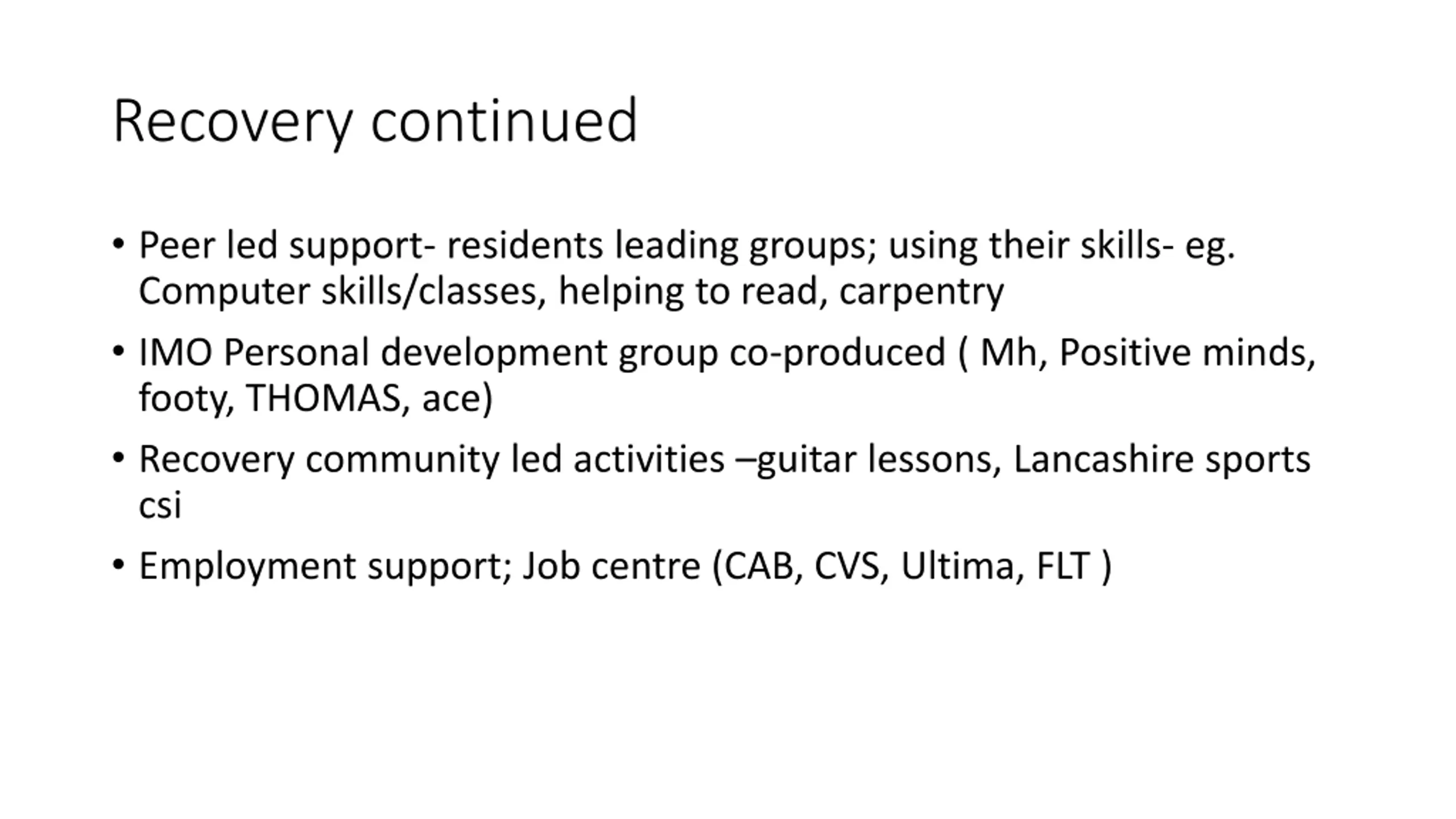 Recovery continued

• Peer led support- residents leading groups; using their skills- eg. Computer skills/classes, helping to read, carpentry
• IMO Personal development group co-produced ( Mh, Positive minds, footy, THOMAS, ace)
• Recovery community led activities –guitar lessons, Lancashire sports csi
• Employment support; Job centre (CAB, CVS, Ultima, FLT )